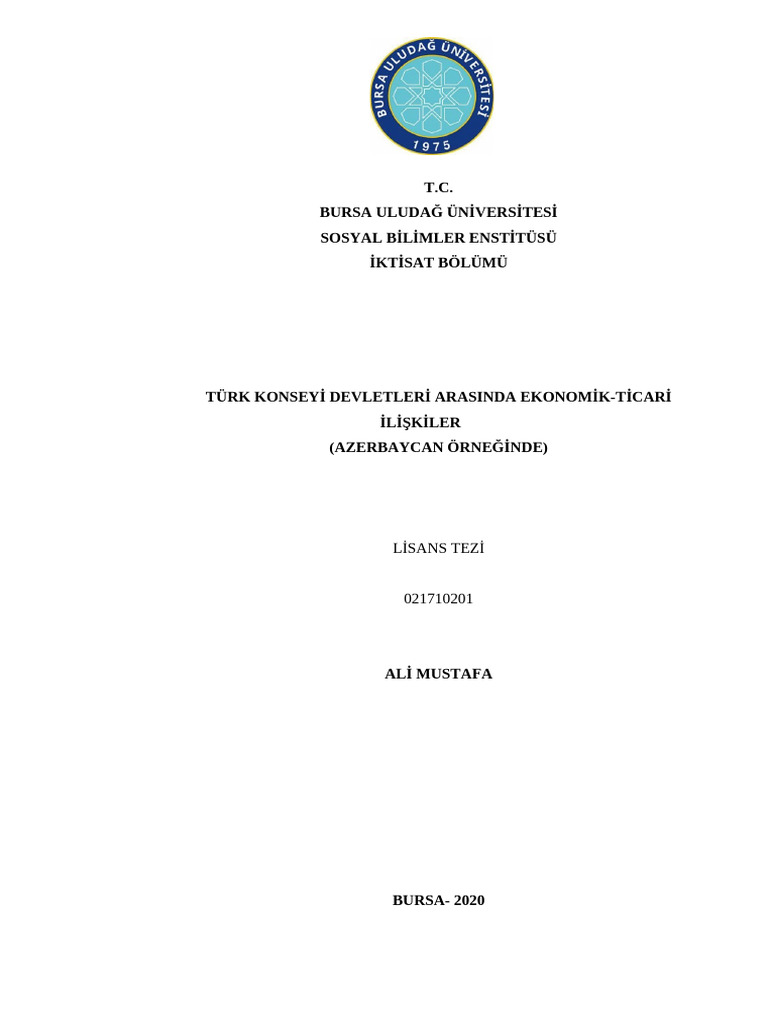 BURSA ULUDAĞ ÜNİVERSİTESİ
1975

T.C.
BURSA ULUDAĞ ÜNİVERSİTESİ
SOSYAL BİLİMLER ENSTİTÜSÜ
İKTİSAT BÖLÜMÜ

TÜRK KONSEYİ DEVLETLERİ ARASINDA EKONOMİK-TİCARİ İLİŞKİLER
(AZERBAYCAN ÖRNEĞİNDE)

LİSANS TEZİ

021710201

ALİ MUSTAFA

BURSA- 2020